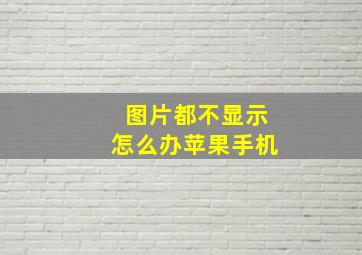 图片都不显示
怎么办苹果手机